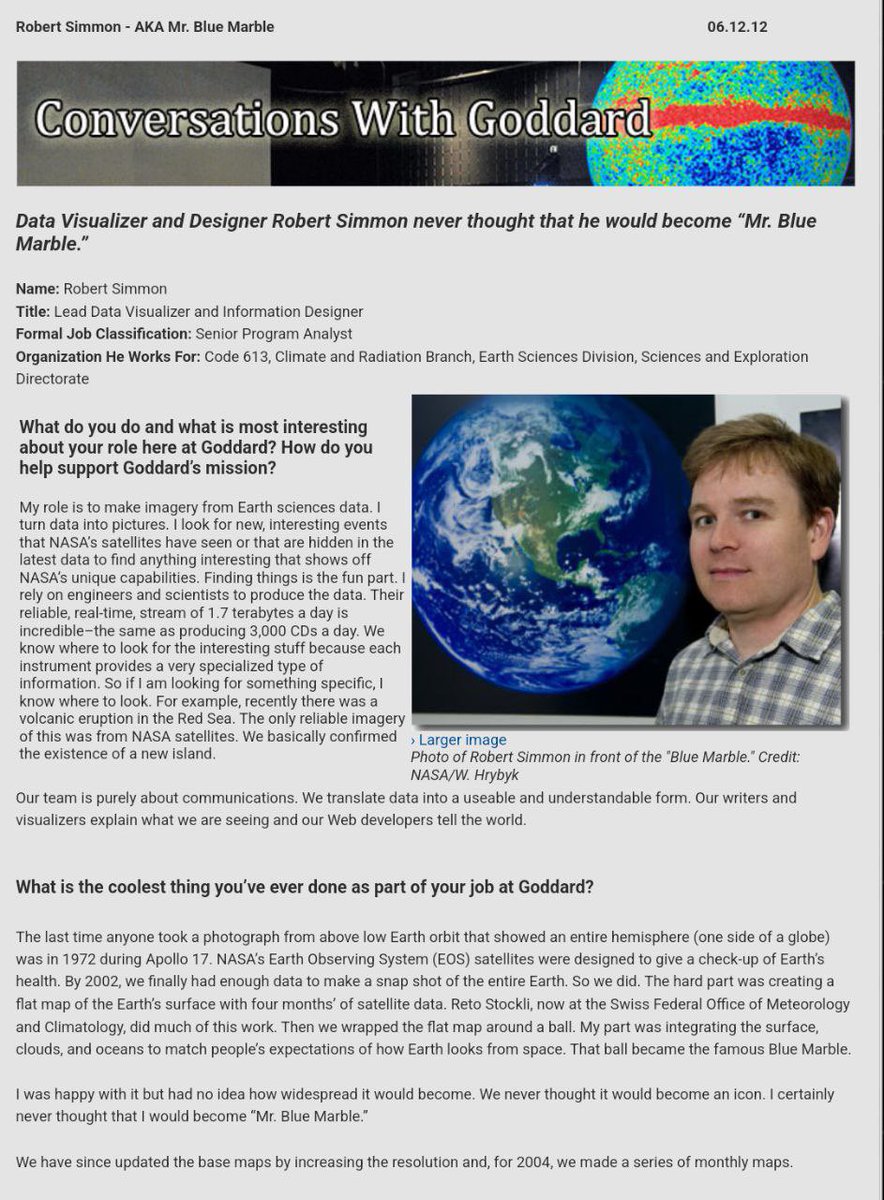 Robert Simmon - AKA Mr. Blue Marble 06.12.12

Conversations With Goddard

Data Visualizer and Designer Robert Simmon never thought that he would become "Mr. Blue Marble."

Name: Robert Simmon
Title: Lead Data Visualizer and Information Designer
Formal Job Classification: Senior Program Analyst
Organization He Works For: Code 613, Climate and Radiation Branch, Earth Sciences Division, Sciences and Exploration Directorate

What do you do and what is most interesting about your role here at Goddard? How do you help support Goddard's mission?

My role is to make imagery from Earth sciences data. I turn data into pictures. I look for new, interesting events that NASA's satellites have seen or that are hidden in the latest data to find anything interesting that shows off NASA's unique capabilities. Finding things is the fun part. I rely on engineers and scientists to produce the data. Their reliable, real-time, stream of 1.7 terabytes a day is incredible–the same as producing 3,000 CDs a day. We know where to look for the interesting stuff because each instrument provides a very specialized type of information. So if I am looking for something specific, I know where to look. For example, recently there was a volcanic eruption in the Red Sea. The only reliable imagery of this was from NASA satellites. We basically confirmed the existence of a new island.

› Larger image
Photo of Robert Simmon in front of the "Blue Marble." Credit: NASA/W. Hrybyk

Our team is purely about communications. We translate data into a useable and understandable form. Our writers and visualizers explain what we are seeing and our Web developers tell the world.

What is the coolest thing you've ever done as part of your job at Goddard?

The last time anyone took a photograph from above low Earth orbit that showed an entire hemisphere (one side of a globe) was in 1972 during Apollo 17. NASA's Earth Observing System (EOS) satellites were designed to give a check-up of Earth's health. By 2002, we finally had enough data to make a snap shot of the entire Earth. So we did. The hard part was creating a flat map of the Earth's surface with four months' of satellite data. Reto Stockli, now at the Swiss Federal Office of Meteorology and Climatology, did much of this work. Then we wrapped the flat map around a ball. My part was integrating the surface, clouds, and oceans to match people's expectations of how Earth looks from space. That ball became the famous Blue Marble.

I was happy with it but had no idea how widespread it would become. We never thought it would become an icon. I certainly never thought that I would become "Mr. Blue Marble."

We have since updated the base maps by increasing the resolution and, for 2004, we made a series of monthly maps.